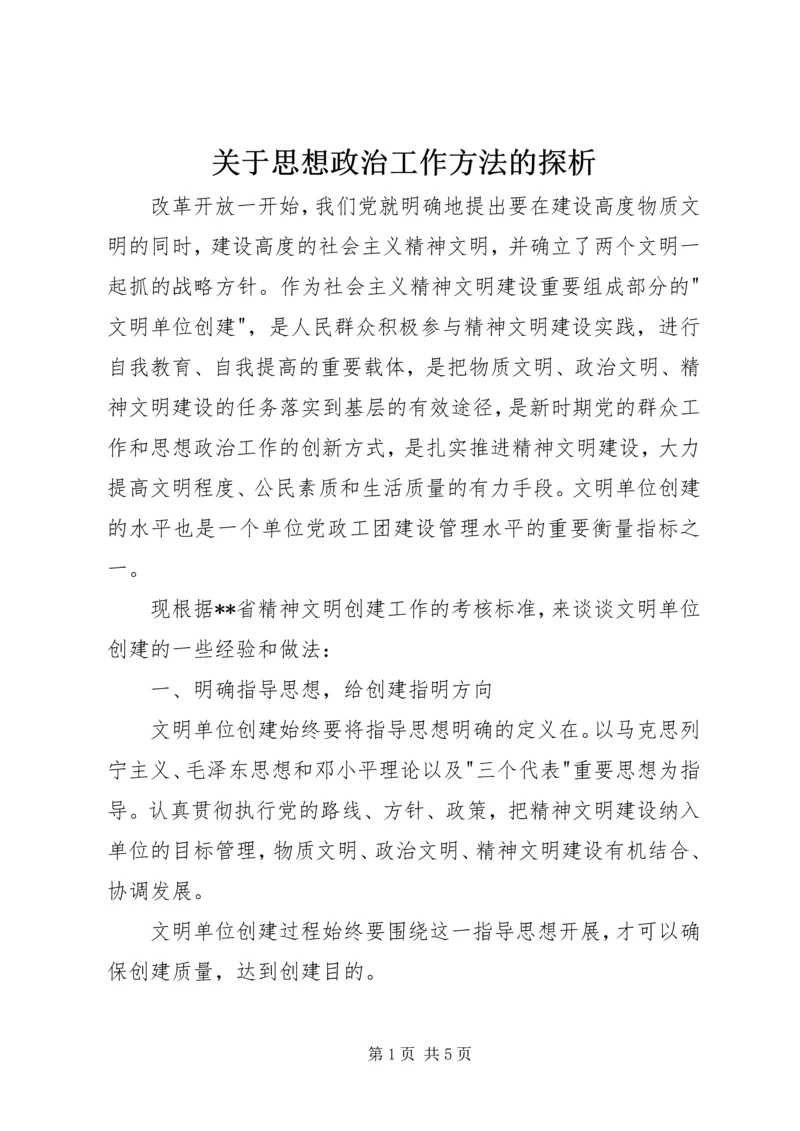 关于思想政治工作方法的探析

改革开放一开始，我们党就明确地提出要在建设高度物质文明的同时，建设高度的社会主义精神文明，并确立了两个文明一起抓的战略方针。作为社会主义精神文明建设重要组成部分的"文明单位创建"，是人民群众积极参与精神文明建设实践，进行自我教育、自我提高的重要载体，是把物质文明、政治文明、精神文明建设的任务落实到基层的有效途径，是新时期党的群众工作和思想政治工作的创新方式，是扎实推进精神文明建设，大力提高文明程度、公民素质和生活质量的有力手段。文明单位创建的水平也是一个单位党政工团建设管理水平的重要衡量指标之一。

现根据**省精神文明创建工作的考核标准，来谈谈文明单位创建的一些经验和做法：

一、明确指导思想，给创建指明方向

文明单位创建始终要将指导思想明确的定义在。以马克思列宁主义、毛泽东思想和邓小平理论以及"三个代表"重要思想为指导。认真贯彻执行党的路线、方针、政策，把精神文明建设纳入单位的目标管理，物质文明、政治文明、精神文明建设有机结合、协调发展。

文明单位创建过程始终要围绕这一指导思想开展，才可以确保创建质量，达到创建目的。

第 1 页 共 5 页